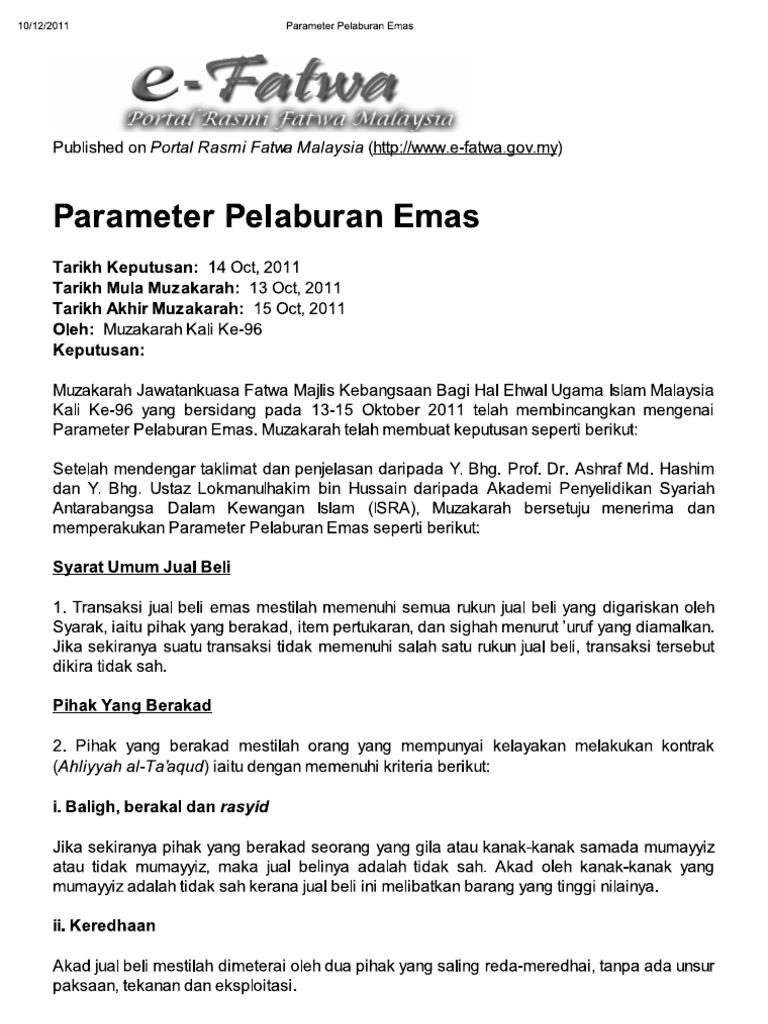 10/12/2011 Parameter Pelaburan Emas

e-Fatwa
Portal Rasmi Fatwa Malaysia

Published on Portal Rasmi Fatwa Malaysia (http://www.e-fatwa.gov.my)

Parameter Pelaburan Emas

Tarikh Keputusan: 14 Oct, 2011
Tarikh Mula Muzakarah: 13 Oct, 2011
Tarikh Akhir Muzakarah: 15 Oct, 2011
Oleh: Muzakarah Kali Ke-96
Keputusan:

Muzakarah Jawatankuasa Fatwa Majlis Kebangsaan Bagi Hal Ehwal Ugama Islam Malaysia Kali Ke-96 yang bersidang pada 13-15 Oktober 2011 telah membincangkan mengenai Parameter Pelaburan Emas. Muzakarah telah membuat keputusan seperti berikut:

Setelah mendengar taklimat dan penjelasan daripada Y. Bhg. Prof. Dr. Ashraf Md. Hashim dan Y. Bhg. Ustaz Lokmanulhakim bin Hussain daripada Akademi Penyelidikan Syariah Antarabangsa Dalam Kewangan Islam (ISRA), Muzakarah bersetuju menerima dan memperakukan Parameter Pelaburan Emas seperti berikut:

Syarat Umum Jual Beli

1. Transaksi jual beli emas mestilah memenuhi semua rukun jual beli yang digariskan oleh Syarak, iaitu pihak yang berakad, item pertukaran, dan sighah menurut 'uruf yang diamalkan. Jika sekiranya suatu transaksi tidak memenuhi salah satu rukun jual beli, transaksi tersebut dikira tidak sah.

Pihak Yang Berakad

2. Pihak yang berakad mestilah orang yang mempunyai kelayakan melakukan kontrak (Ahliyyah al-Ta'aqud) iaitu dengan memenuhi kriteria berikut:

i. Baligh, berakal dan rasyid

Jika sekiranya pihak yang berakad seorang yang gila atau kanak-kanak samada mumayyiz atau tidak mumayyiz, maka jual belinya adalah tidak sah. Akad oleh kanak-kanak yang mumayyiz adalah tidak sah kerana jual beli ini melibatkan barang yang tinggi nilainya.

ii. Keredhaan

Akad jual beli mestilah dimeterai oleh dua pihak yang saling reda-meredhai, tanpa ada unsur paksaan, tekanan dan eksploitasi.